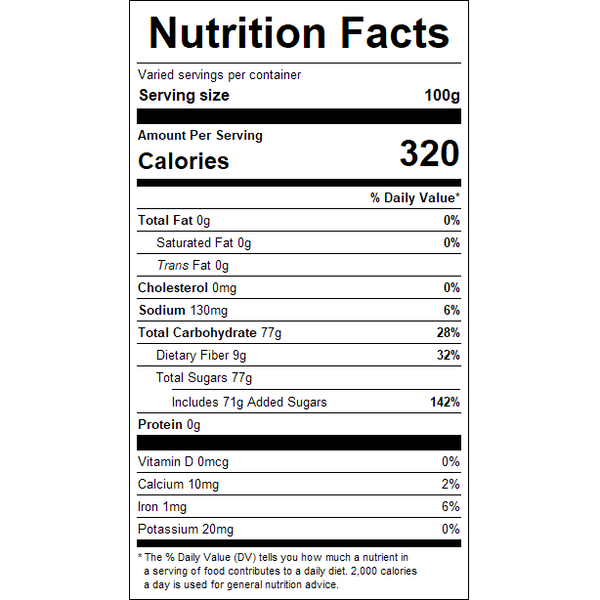 Nutrition Facts

Varied servings per container
Serving size 100g

Amount Per Serving
Calories 320

% Daily Value*

Total Fat 0g 0%
Saturated Fat 0g 0%
Trans Fat 0g
Cholesterol 0mg 0%
Sodium 130mg 6%
Total Carbohydrate 77g 28%
Dietary Fiber 9g 32%
Total Sugars 77g
Includes 71g Added Sugars 142%
Protein 0g

Vitamin D 0mcg 0%
Calcium 10mg 2%
Iron 1mg 6%
Potassium 20mg 0%

* The % Daily Value (DV) tells you how much a nutrient in a serving of food contributes to a daily diet. 2,000 calories a day is used for general nutrition advice.